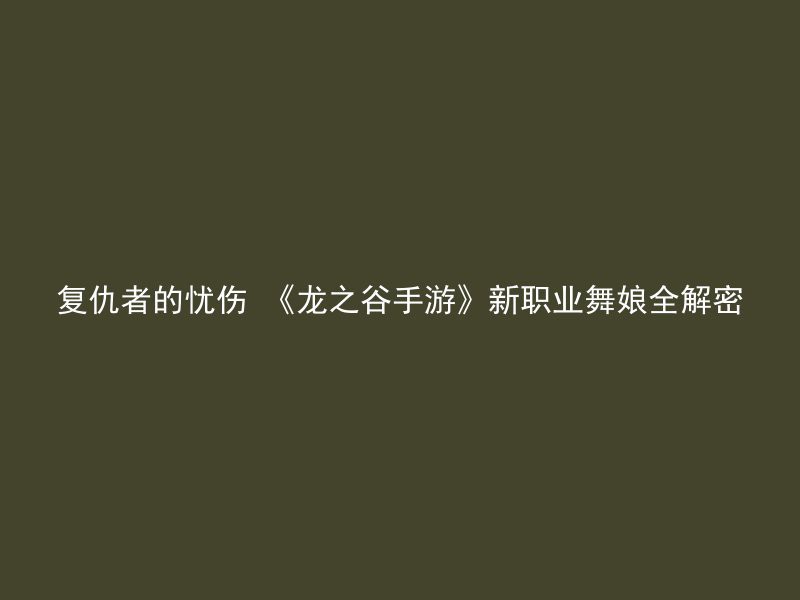 复仇者的忧伤 《龙之谷手游》新职业舞娘全解密